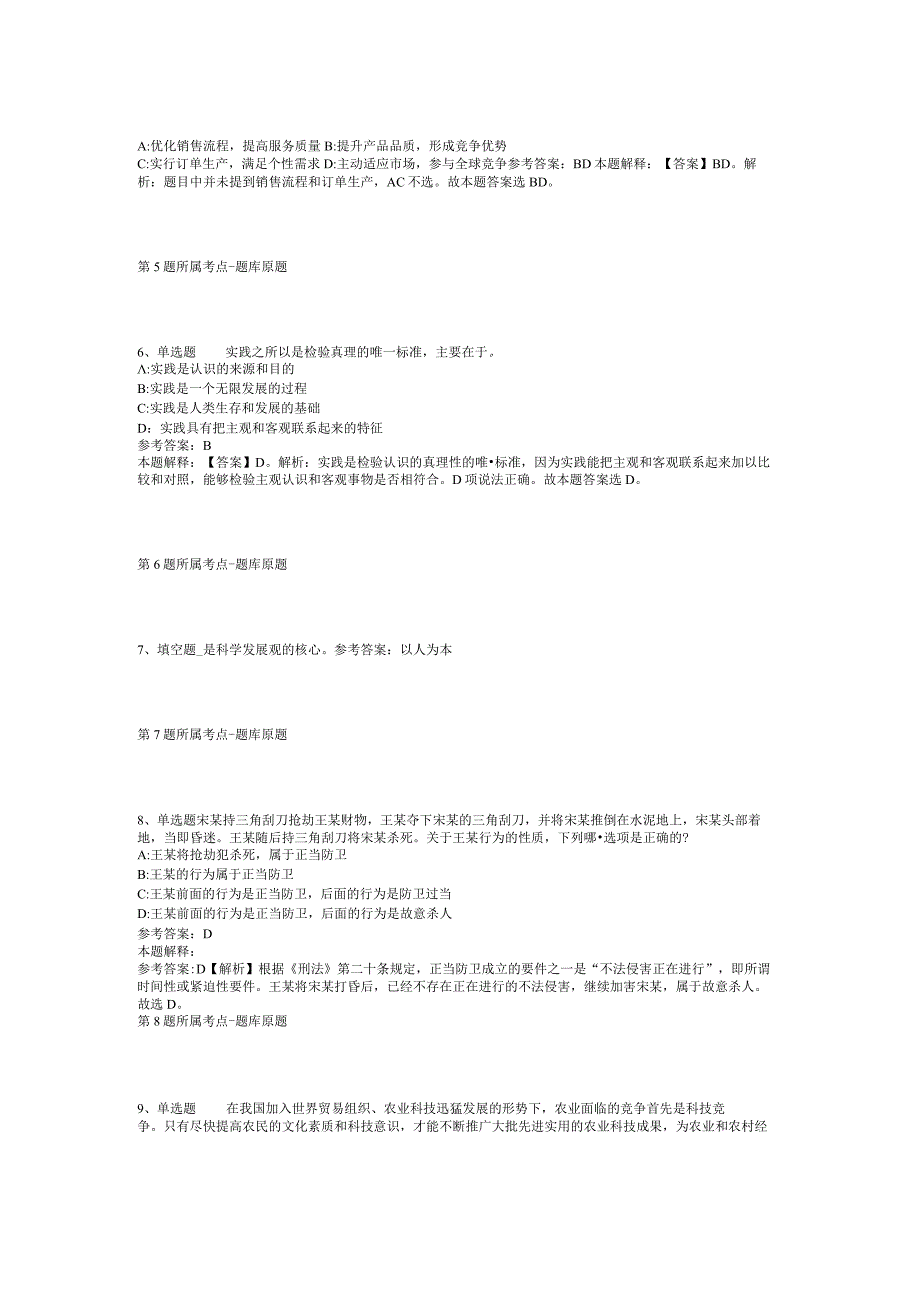 A:优化销售流程，提高服务质量 B:提升产品品质，形成竞争优势
C:实行订单生产，满足个性需求 D:主动适应市场，参与全球竞争参考答案：BD 本题解释：【答案】BD。解析：题目中并未提到销售流程和订单生产，AC 不选。故本题答案选 BD。

第 5 题所属考点-题库原题

6、单选题　　实践之所以是检验真理的唯一标准，主要在于。
A:实践是认识的来源和目的
B:实践是一个无限发展的过程
C:实践是人类生存和发展的基础
D：实践具有把主观和客观联系起来的特征
参考答案：B
本题解释：【答案】D。解析：实践是检验认识的真理性的唯•标准，因为实践能把主观和客观联系起来加以比较和对照，能够检验主观认识和客观事物是否相符合。D 项说法正确。故本题答案选 D。

第 6 题所属考点-题库原题

7、填空题_是科学发展观的核心。参考答案：以人为本

第 7 题所属考点-题库原题

8、单选题宋某持三角刮刀抢劫王某财物，王某夺下宋某的三角刮刀，并将宋某推倒在水泥地上，宋某头部着地，当即昏迷。王某随后持三角刮刀将宋某杀死。关于王某行为的性质，下列哪•选项是正确的?
A:王某将抢劫犯杀死，属于正当防卫
B:王某的行为属于正当防卫
C:王某前面的行为是正当防卫，后面的行为是防卫过当
D:王某前面的行为是正当防卫，后面的行为是故意杀人
参考答案：D
本题解释：
参考答案:D【解析】根据《刑法》第二十条规定，正当防卫成立的要件之一是“不法侵害正在进行”，即所谓时间性或紧迫性要件。王某将宋某打昏后，已经不存在正在进行的不法侵害，继续加害宋某，属于故意杀人。故选 D。
第 8 题所属考点-题库原题

9、单选题　　在我国加入世界贸易组织、农业科技迅猛发展的形势下，农业面临的竞争首先是科技竞争。只有尽快提高农民的文化素质和科技意识，才能不断推广大批先进实用的农业科技成果，为农业和农村经